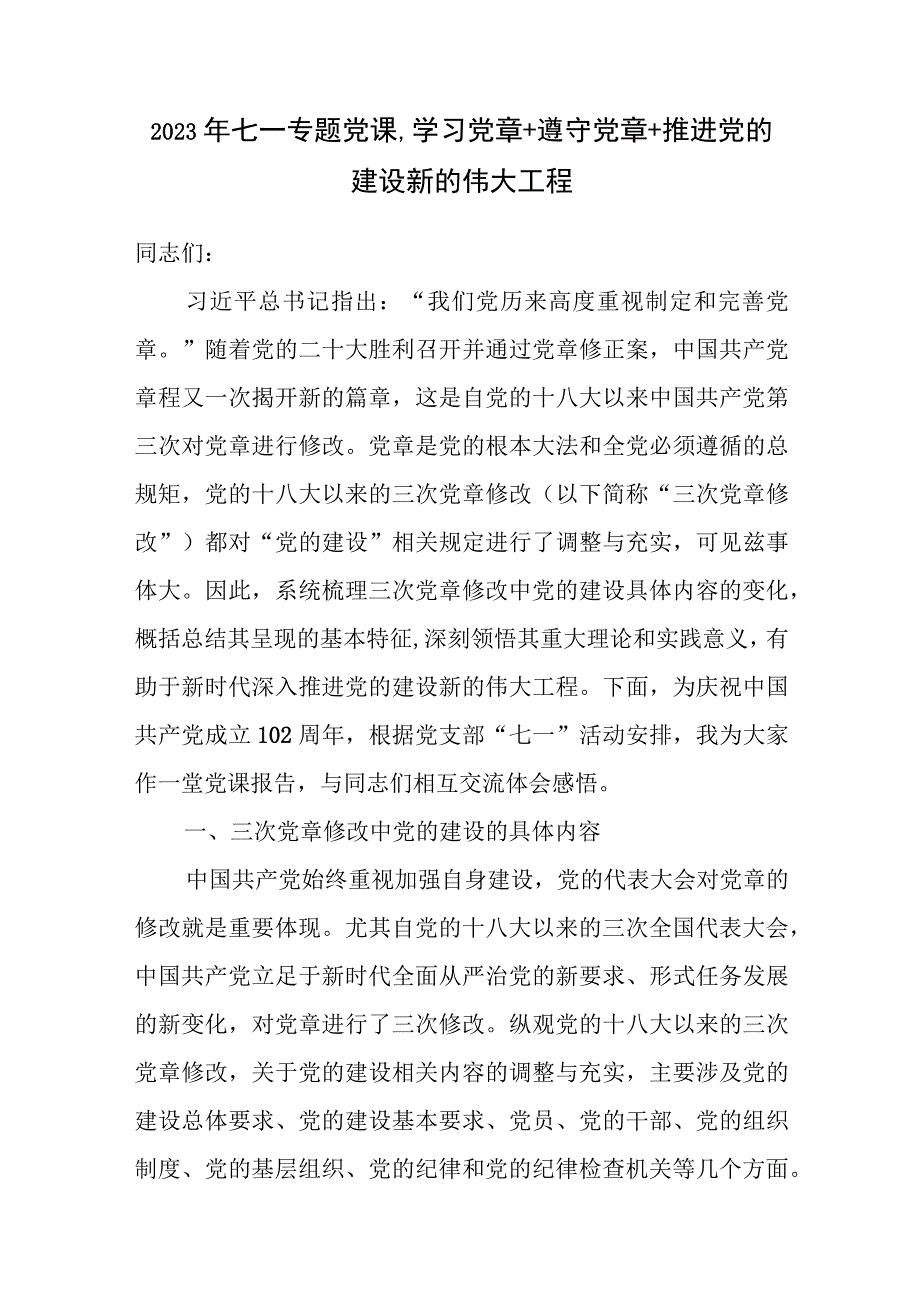 2023年七一专题党课,学习党章+遵守党章+推进党的建设新的伟大工程

同志们：

习近平总书记指出：“我们党历来高度重视制定和完善党章。”随着党的二十大胜利召开并通过党章修正案，中国共产党章程又一次揭开新的篇章，这是自党的十八大以来中国共产党第三次对党章进行修改。党章是党的根本大法和全党必须遵循的总规矩，党的十八大以来的三次党章修改（以下简称“三次党章修改”）都对“党的建设”相关规定进行了调整与充实，可见兹事体大。因此，系统梳理三次党章修改中党的建设具体内容的变化，概括总结其呈现的基本特征,深刻领悟其重大理论和实践意义，有助于新时代深入推进党的建设新的伟大工程。下面，为庆祝中国共产党成立102周年，根据党支部“七一”活动安排，我为大家作一堂党课报告，与同志们相互交流体会感悟。

一、三次党章修改中党的建设的具体内容

中国共产党始终重视加强自身建设，党的代表大会对党章的修改就是重要体现。尤其自党的十八大以来的三次全国代表大会，中国共产党立足于新时代全面从严治党的新要求、形式任务发展的新变化，对党章进行了三次修改。纵观党的十八大以来的三次党章修改，关于党的建设相关内容的调整与充实，主要涉及党的建设总体要求、党的建设基本要求、党员、党的干部、党的组织制度、党的基层组织、党的纪律和党的纪律检查机关等几个方面。